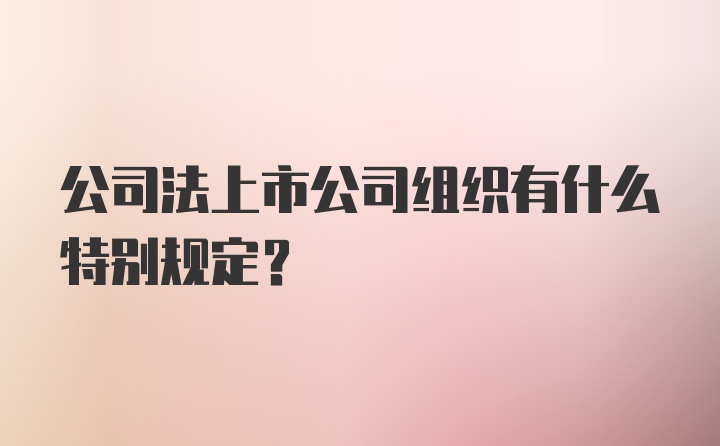 公司法上市公司组织有什么特别规定？